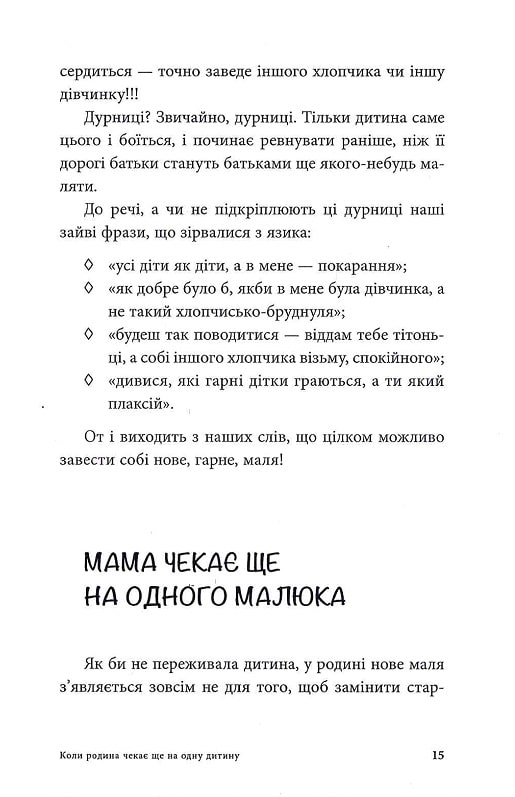 сердиться — точно заведе іншого хлопчика чи іншу дівчинку!!!

Дурниці? Звичайно, дурниці. Тільки дитина саме цього і боїться, і починає ревнувати раніше, ніж її дорогі батьки стануть батьками ще якого-небудь маляти.

До речі, а чи не підкріплюють ці дурниці наші зайві фрази, що зірвалися з язика:

◊ «усі діти як діти, а в мене — покарання»;
◊ «як добре було б, якби в мене була дівчинка, а не такий хлопчисько-бруднуля»;
◊ «будеш так поводитися — віддам тебе тітоньці, а собі іншого хлопчика візьму, спокійного»;
◊ «дивися, які гарні дітки граються, а ти який плаксій».

От і виходить з наших слів, що цілком можливо завести собі нове, гарне, маля!

МАМА ЧЕКАЄ ЩЕ НА ОДНОГО МАЛЮКА

Як би не переживала дитина, у родині нове маля з'являється зовсім не для того, щоб замінити стар-

Коли родина чекає ще на одну дитину 15